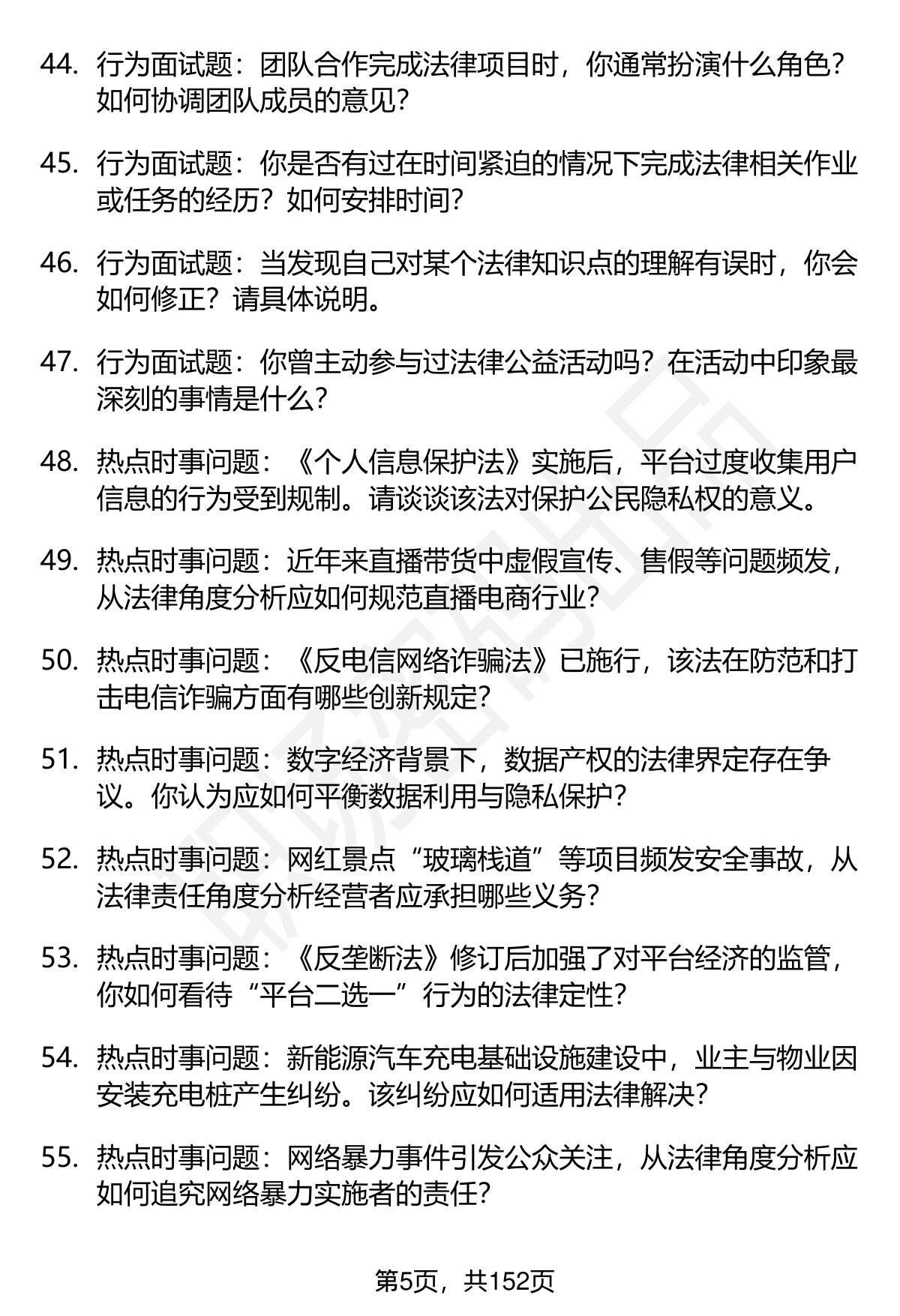 44. 行为面试题：团队合作完成法律项目时，你通常扮演什么角色？如何协调团队成员的意见？

45. 行为面试题：你是否有过在时间紧迫的情况下完成法律相关作业或任务的经历？如何安排时间？

46. 行为面试题：当发现自己对某个法律知识点的理解有误时，你会如何修正？请具体说明。

47. 行为面试题：你曾主动参与过法律公益活动吗？在活动中印象最深刻的事情是什么？

48. 热点时事问题：《个人信息保护法》实施后，平台过度收集用户信息的行为受到规制。请谈谈该法对保护公民隐私权的意义。

49. 热点时事问题：近年来直播带货中虚假宣传、售假等问题频发，从法律角度分析应如何规范直播电商行业？

50. 热点时事问题：《反电信网络诈骗法》已施行，该法在防范和打击电信诈骗方面有哪些创新规定？

51. 热点时事问题：数字经济背景下，数据产权的法律界定存在争议。你认为应如何平衡数据利用与隐私保护？

52. 热点时事问题：网红景点“玻璃栈道”等项目频发安全事故，从法律责任角度分析经营者应承担哪些义务？

53. 热点时事问题：《反垄断法》修订后加强了对平台经济的监管，你如何看待“平台二选一”行为的法律定性？

54. 热点时事问题：新能源汽车充电基础设施建设中，业主与物业因安装充电桩产生纠纷。该纠纷应如何适用法律解决？

55. 热点时事问题：网络暴力事件引发公众关注，从法律角度分析应如何追究网络暴力实施者的责任？

第5页，共152页